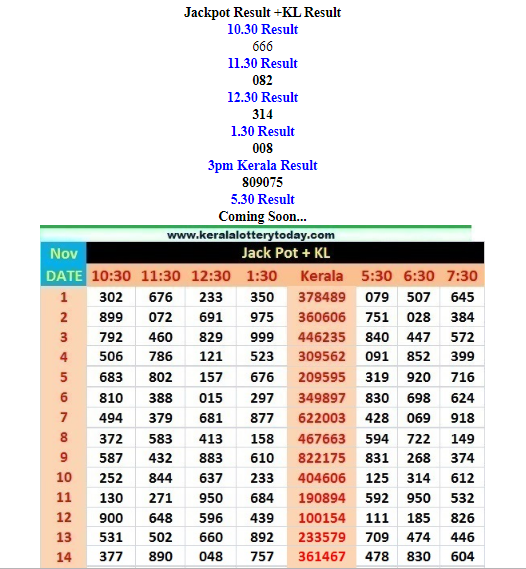 Jackpot Result +KL Result
10.30 Result
666
11.30 Result
082
12.30 Result
314
1.30 Result
008
3pm Kerala Result
809075
5.30 Result
Coming Soon...

www.keralalotterytoday.com

| Nov | Jack Pot + KL | | | | | | | |
|---|---|---|---|---|---|---|---|---|
| DATE | 10:30 | 11:30 | 12:30 | 1:30 | Kerala | 5:30 | 6:30 | 7:30 |
| 1 | 302 | 676 | 233 | 350 | 378489 | 079 | 507 | 645 |
| 2 | 899 | 072 | 691 | 975 | 360606 | 751 | 028 | 384 |
| 3 | 792 | 460 | 829 | 999 | 446235 | 840 | 447 | 572 |
| 4 | 506 | 786 | 121 | 523 | 309562 | 091 | 852 | 399 |
| 5 | 683 | 802 | 157 | 676 | 209595 | 319 | 920 | 716 |
| 6 | 810 | 388 | 015 | 297 | 349897 | 830 | 698 | 624 |
| 7 | 494 | 379 | 681 | 877 | 622003 | 428 | 069 | 918 |
| 8 | 372 | 583 | 413 | 158 | 467663 | 594 | 722 | 149 |
| 9 | 587 | 432 | 883 | 610 | 822175 | 831 | 268 | 374 |
| 10 | 252 | 844 | 637 | 233 | 404606 | 125 | 314 | 612 |
| 11 | 130 | 271 | 950 | 684 | 190894 | 592 | 950 | 532 |
| 12 | 900 | 648 | 596 | 439 | 100154 | 111 | 185 | 826 |
| 13 | 531 | 502 | 660 | 892 | 233579 | 709 | 474 | 446 |
| 14 | 377 | 890 | 048 | 757 | 361467 | 478 | 830 | 604 |